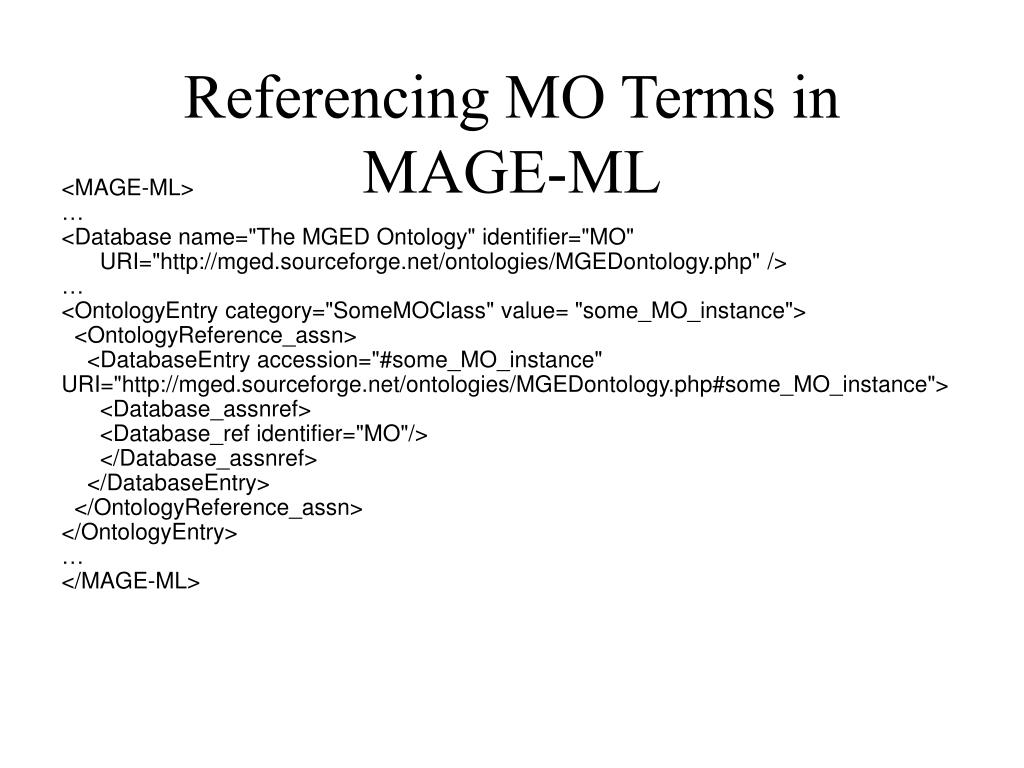 Referencing MO Terms in MAGE-ML

<MAGE-ML>
…
<Database name="The MGED Ontology" identifier="MO" URI="http://mged.sourceforge.net/ontologies/MGEDontology.php" />
…
<OntologyEntry category="SomeMOClass" value= "some_MO_instance">
<OntologyReference_assn>
<DatabaseEntry accession="#some_MO_instance" URI="http://mged.sourceforge.net/ontologies/MGEDontology.php#some_MO_instance">
<Database_assnref>
<Database_ref identifier="MO"/>
</Database_assnref>
</DatabaseEntry>
</OntologyReference_assn>
</OntologyEntry>
…
</MAGE-ML>